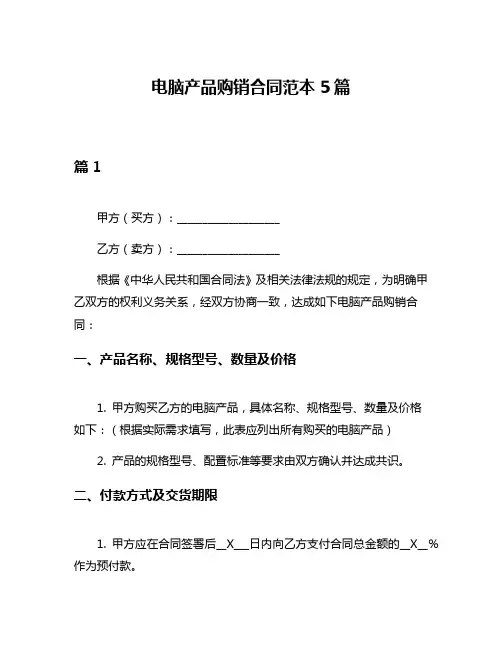 电脑产品购销合同范本 5 篇

篇 1

甲方（买方）：__________________

乙方（卖方）：__________________

根据《中华人民共和国合同法》及相关法律法规的规定，为明确甲乙双方的权利义务关系，经双方协商一致，达成如下电脑产品购销合同：

一、产品名称、规格型号、数量及价格

1. 甲方购买乙方的电脑产品，具体名称、规格型号、数量及价格如下：（根据实际需求填写，此表应列出所有购买的电脑产品）

2. 产品的规格型号、配置标准等要求由双方确认并达成共识。

二、付款方式及交货期限

1. 甲方应在合同签署后__X___日内向乙方支付合同总金额的__X__%作为预付款。